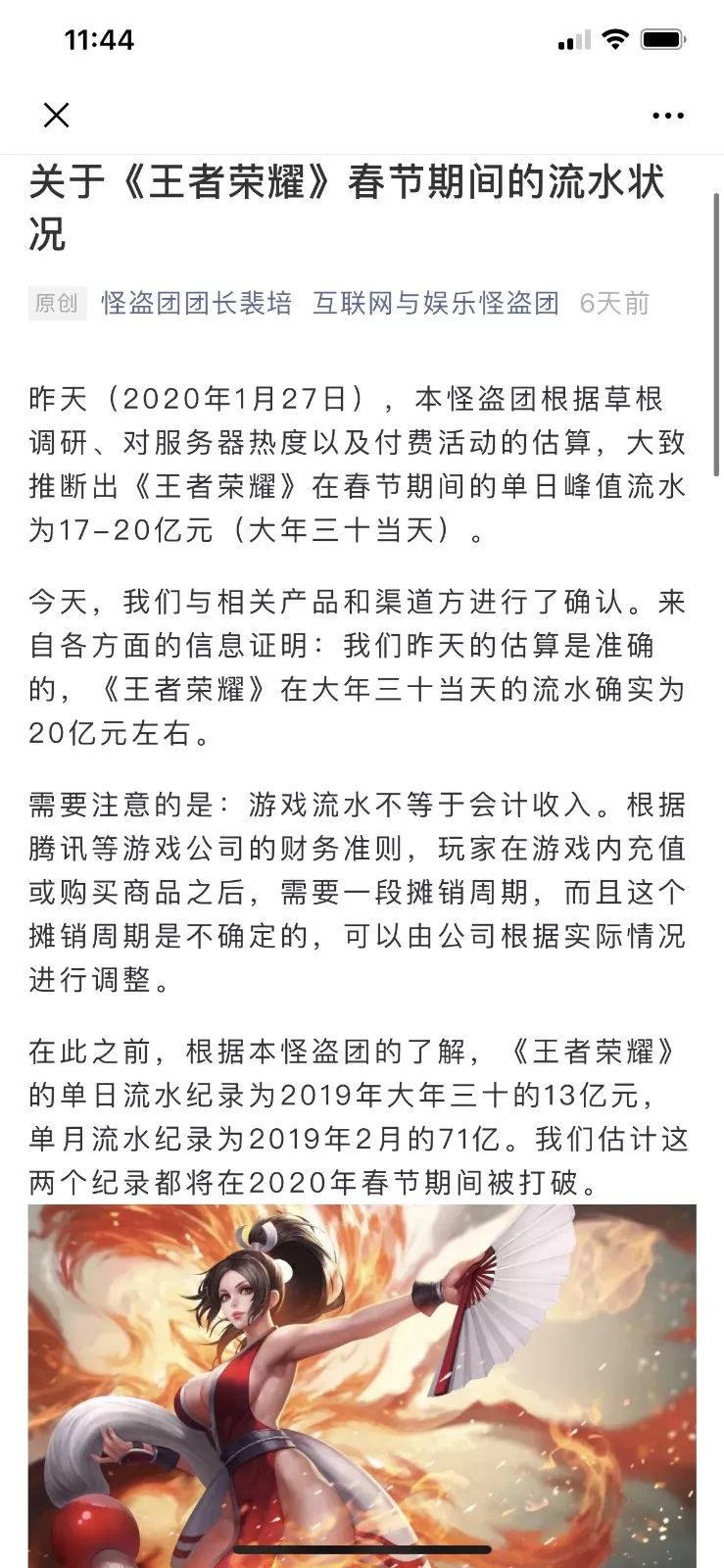 11:44

关于《王者荣耀》春节期间的流水状况

原创 怪盗团团长裴培 互联网与娱乐怪盗团 6天前

昨天（2020年1月27日），本怪盗团根据草根调研、对服务器热度以及付费活动的估算，大致推断出《王者荣耀》在春节期间的单日峰值流水为17-20亿元（大年三十当天）。

今天，我们与相关产品和渠道方进行了确认。来自各方面的信息证明：我们昨天的估算是准确的，《王者荣耀》在大年三十当天的流水确实为20亿元左右。

需要注意的是：游戏流水不等于会计收入。根据腾讯等游戏公司的财务准则，玩家在游戏内充值或购买商品之后，需要一段摊销周期，而且这个摊销周期是不确定的，可以由公司根据实际情况进行调整。

在此之前，根据本怪盗团的了解，《王者荣耀》的单日流水纪录为2019年大年三十的13亿元，单月流水纪录为2019年2月的71亿。我们估计这两个纪录都将在2020年春节期间被打破。